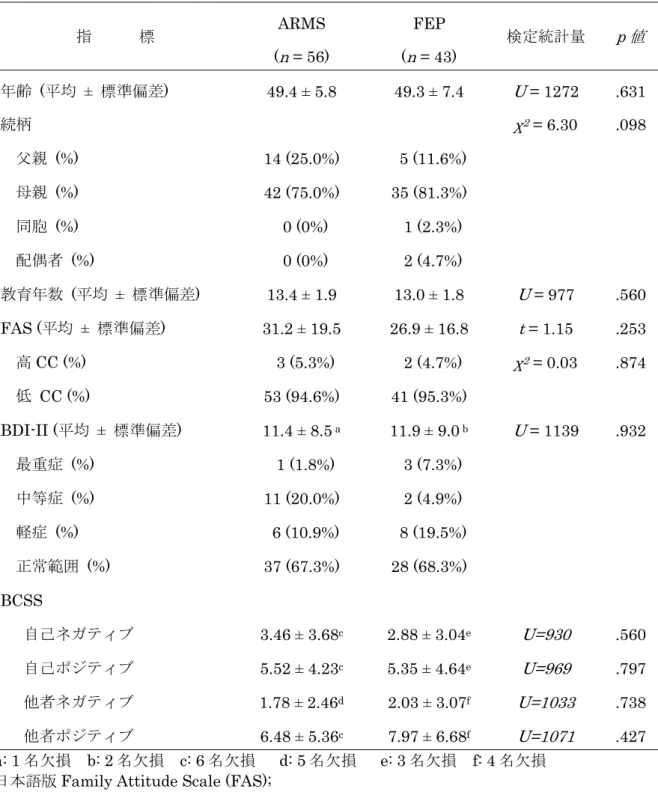 | 指　　標 | ARMS ($n = 56$) | FEP ($n = 43$) | 検定統計量 | $p$ 値 |
|---|---|---|---|---|
| 年齢 (平均 ± 標準偏差) | 49.4 ± 5.8 | 49.3 ± 7.4 | $U = 1272$ | .631 |
| 続柄 | | | $\chi^2 = 6.30$ | .098 |
| 父親 (%) | 14 (25.0%) | 5 (11.6%) | | |
| 母親 (%) | 42 (75.0%) | 35 (81.3%) | | |
| 同胞 (%) | 0 (0%) | 1 (2.3%) | | |
| 配偶者 (%) | 0 (0%) | 2 (4.7%) | | |
| 教育年数 (平均 ± 標準偏差) | 13.4 ± 1.9 | 13.0 ± 1.8 | $U = 977$ | .560 |
| FAS (平均 ± 標準偏差) | 31.2 ± 19.5 | 26.9 ± 16.8 | $t = 1.15$ | .253 |
| 高 CC (%) | 3 (5.3%) | 2 (4.7%) | $\chi^2 = 0.03$ | .874 |
| 低 CC (%) | 53 (94.6%) | 41 (95.3%) | | |
| BDI-II (平均 ± 標準偏差) | 11.4 ± 8.5 $^a$ | 11.9 ± 9.0 $^b$ | $U = 1139$ | .932 |
| 最重症 (%) | 1 (1.8%) | 3 (7.3%) | | |
| 中等症 (%) | 11 (20.0%) | 2 (4.9%) | | |
| 軽症 (%) | 6 (10.9%) | 8 (19.5%) | | |
| 正常範囲 (%) | 37 (67.3%) | 28 (68.3%) | | |
| BCSS | | | | |
| 自己ネガティブ | 3.46 ± 3.68$^c$ | 2.88 ± 3.04$^e$ | $U=930$ | .560 |
| 自己ポジティブ | 5.52 ± 4.23$^c$ | 5.35 ± 4.64$^e$ | $U=969$ | .797 |
| 他者ネガティブ | 1.78 ± 2.46$^d$ | 2.03 ± 3.07$^f$ | $U=1033$ | .738 |
| 他者ポジティブ | 6.48 ± 5.36$^c$ | 7.97 ± 6.68$^f$ | $U=1071$ | .427 |

a: 1 名欠損　b: 2 名欠損　c: 6 名欠損　d: 5 名欠損　e: 3 名欠損　f: 4 名欠損
日本語版 Family Attitude Scale (FAS);